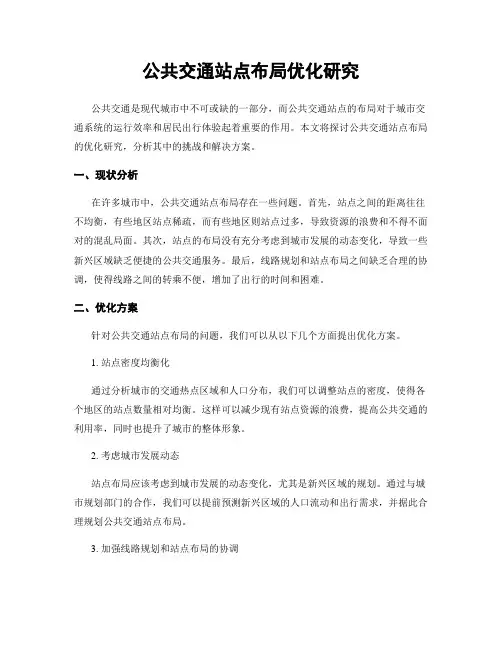 公共交通站点布局优化研究

公共交通是现代城市中不可或缺的一部分，而公共交通站点的布局对于城市交通系统的运行效率和居民出行体验起着重要的作用。本文将探讨公共交通站点布局的优化研究，分析其中的挑战和解决方案。

一、现状分析

在许多城市中，公共交通站点布局存在一些问题。首先，站点之间的距离往往不均衡，有些地区站点稀疏，而有些地区则站点过多，导致资源的浪费和不得不面对的混乱局面。其次，站点的布局没有充分考虑到城市发展的动态变化，导致一些新兴区域缺乏便捷的公共交通服务。最后，线路规划和站点布局之间缺乏合理的协调，使得线路之间的转乘不便，增加了出行的时间和困难。

二、优化方案

针对公共交通站点布局的问题，我们可以从以下几个方面提出优化方案。

1. 站点密度均衡化

通过分析城市的交通热点区域和人口分布，我们可以调整站点的密度，使得各个地区的站点数量相对均衡。这样可以减少现有站点资源的浪费，提高公共交通的利用率，同时也提升了城市的整体形象。

2. 考虑城市发展动态

站点布局应该考虑到城市发展的动态变化，尤其是新兴区域的规划。通过与城市规划部门的合作，我们可以提前预测新兴区域的人口流动和出行需求，并据此合理规划公共交通站点布局。

3. 加强线路规划和站点布局的协调